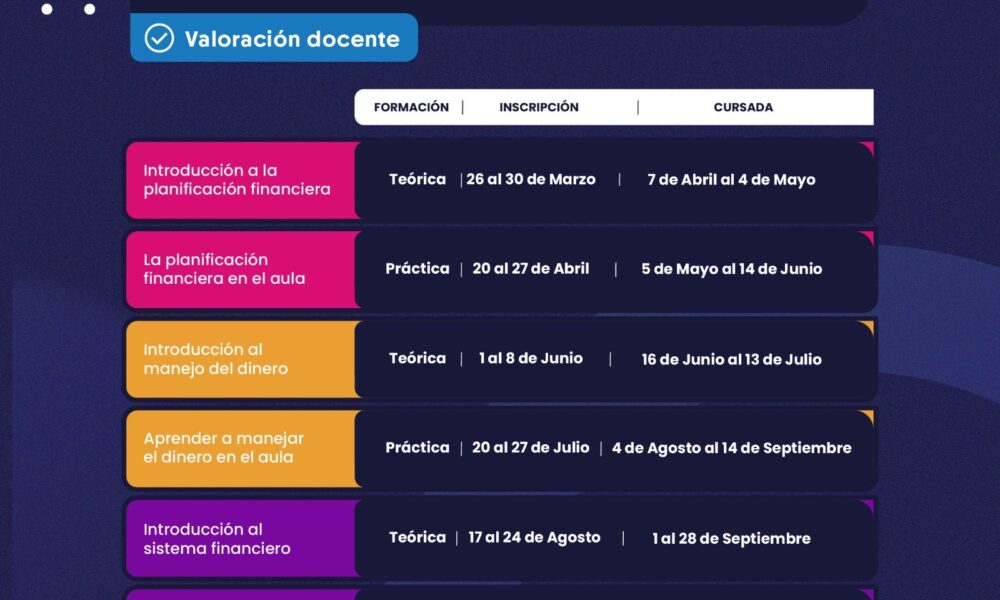 Valoración docente

|  | FORMACIÓN | INSCRIPCIÓN | CURSADA |
|---|---|---|---|
| Introducción a la planificación financiera | Teórica | 26 al 30 de Marzo | 7 de Abril al 4 de Mayo |
| La planificación financiera en el aula | Práctica | 20 al 27 de Abril | 5 de Mayo al 14 de Junio |
| Introducción al manejo del dinero | Teórica | 1 al 8 de Junio | 16 de Junio al 13 de Julio |
| Aprender a manejar el dinero en el aula | Práctica | 20 al 27 de Julio | 4 de Agosto al 14 de Septiembre |
| Introducción al sistema financiero | Teórica | 17 al 24 de Agosto | 1 al 28 de Septiembre |